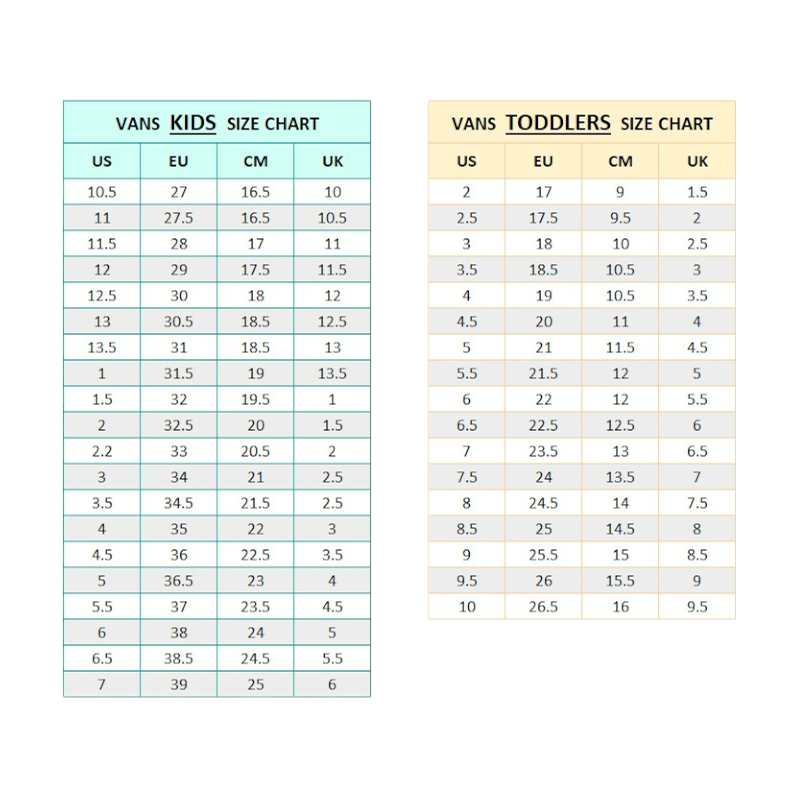 VANS KIDS SIZE CHART

| US | EU | CM | UK |
|---|---|---|---|
| 10.5 | 27 | 16.5 | 10 |
| 11 | 27.5 | 16.5 | 10.5 |
| 11.5 | 28 | 17 | 11 |
| 12 | 29 | 17.5 | 11.5 |
| 12.5 | 30 | 18 | 12 |
| 13 | 30.5 | 18.5 | 12.5 |
| 13.5 | 31 | 18.5 | 13 |
| 1 | 31.5 | 19 | 13.5 |
| 1.5 | 32 | 19.5 | 1 |
| 2 | 32.5 | 20 | 1.5 |
| 2.2 | 33 | 20.5 | 2 |
| 3 | 34 | 21 | 2.5 |
| 3.5 | 34.5 | 21.5 | 2.5 |
| 4 | 35 | 22 | 3 |
| 4.5 | 36 | 22.5 | 3.5 |
| 5 | 36.5 | 23 | 4 |
| 5.5 | 37 | 23.5 | 4.5 |
| 6 | 38 | 24 | 5 |
| 6.5 | 38.5 | 24.5 | 5.5 |
| 7 | 39 | 25 | 6 |

VANS TODDLERS SIZE CHART

| US | EU | CM | UK |
|---|---|---|---|
| 2 | 17 | 9 | 1.5 |
| 2.5 | 17.5 | 9.5 | 2 |
| 3 | 18 | 10 | 2.5 |
| 3.5 | 18.5 | 10.5 | 3 |
| 4 | 19 | 10.5 | 3.5 |
| 4.5 | 20 | 11 | 4 |
| 5 | 21 | 11.5 | 4.5 |
| 5.5 | 21.5 | 12 | 5 |
| 6 | 22 | 12 | 5.5 |
| 6.5 | 22.5 | 12.5 | 6 |
| 7 | 23.5 | 13 | 6.5 |
| 7.5 | 24 | 13.5 | 7 |
| 8 | 24.5 | 14 | 7.5 |
| 8.5 | 25 | 14.5 | 8 |
| 9 | 25.5 | 15 | 8.5 |
| 9.5 | 26 | 15.5 | 9 |
| 10 | 26.5 | 16 | 9.5 |